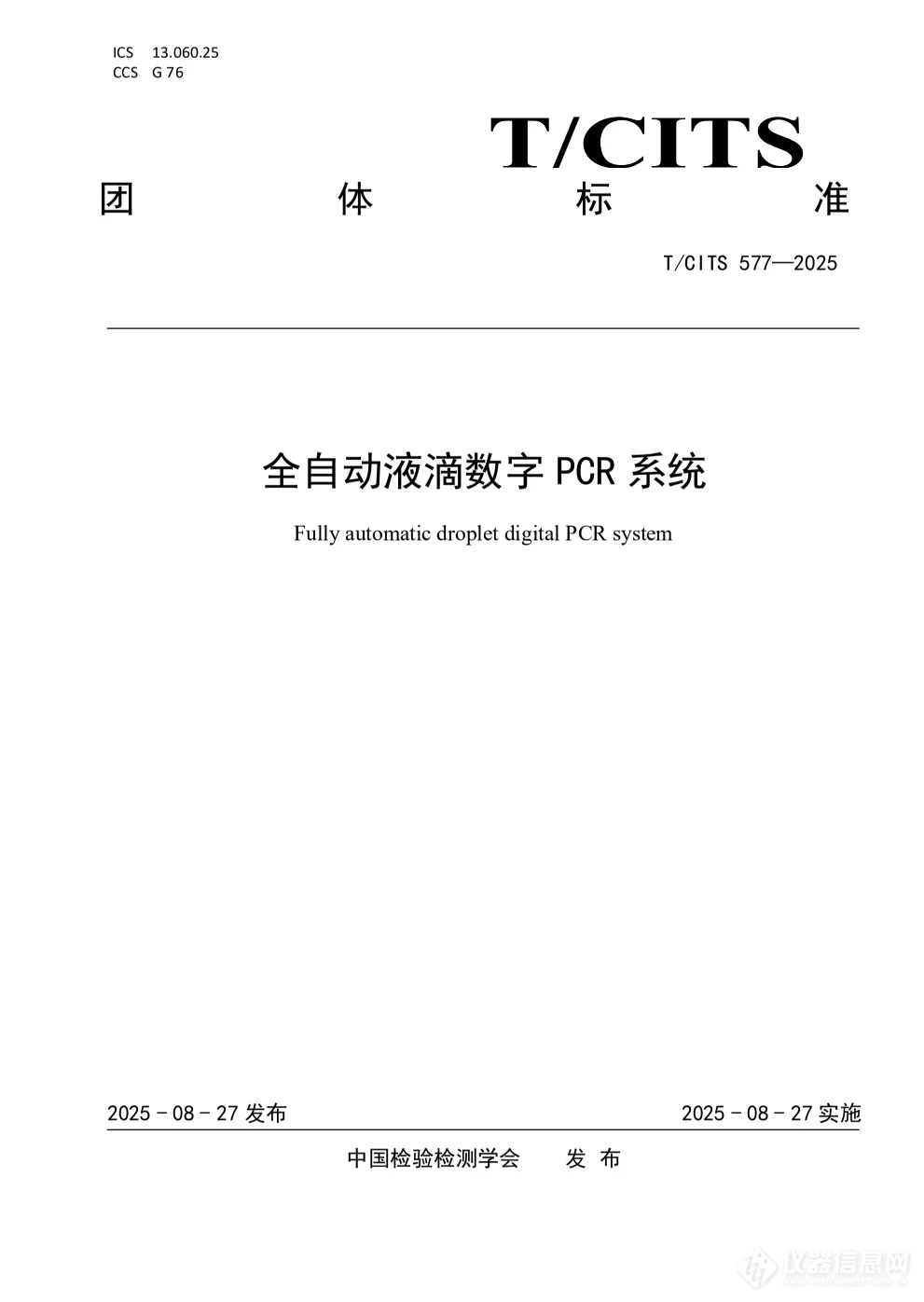 ICS 13.060.25
CCS G 76

T/CITS

团 体 标 准

T/CITS 577—2025

全自动液滴数字 PCR 系统

Fully automatic droplet digital PCR system

2025 - 08 - 27 发布

2025 - 08 - 27 实施

中国检验检测学会 发 布

仪器信息网